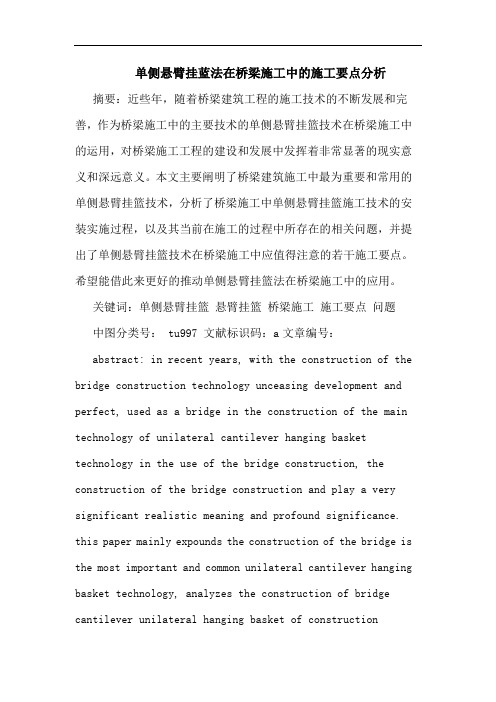 单侧悬臂挂蓝法在桥梁施工中的施工要点分析

摘要：近些年，随着桥梁建筑工程的施工技术的不断发展和完善，作为桥梁施工中的主要技术的单侧悬臂挂篮技术在桥梁施工中的运用，对桥梁施工工程的建设和发展中发挥着非常显著的现实意义和深远意义。本文主要阐明了桥梁建筑施工中最为重要和常用的单侧悬臂挂篮技术，分析了桥梁施工中单侧悬臂挂篮施工技术的安装实施过程，以及其当前在施工的过程中所存在的相关问题，并提出了单侧悬臂挂篮技术在桥梁施工中应值得注意的若干施工要点。希望能借此来更好的推动单侧悬臂挂篮法在桥梁施工中的应用。

关键词：单侧悬臂挂篮 悬臂挂篮 桥梁施工 施工要点 问题

中图分类号： tu997 文献标识码：a 文章编号：

abstract: in recent years, with the construction of the bridge construction technology unceasing development and perfect, used as a bridge in the construction of the main technology of unilateral cantilever hanging basket technology in the use of the bridge construction, the construction of the bridge construction and play a very significant realistic meaning and profound significance. this paper mainly expounds the construction of the bridge is the most important and common unilateral cantilever hanging basket technology, analyzes the construction of bridge cantilever unilateral hanging basket of construction